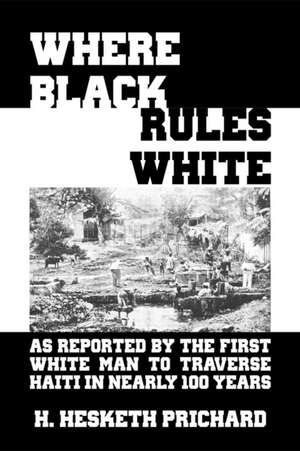 WHERE BLACK RULES WHITE

AS REPORTED BY THE FIRST WHITE MAN TO TRAVERSE HAITI IN NEARLY 100 YEARS

H. HESKETH PRICHARD